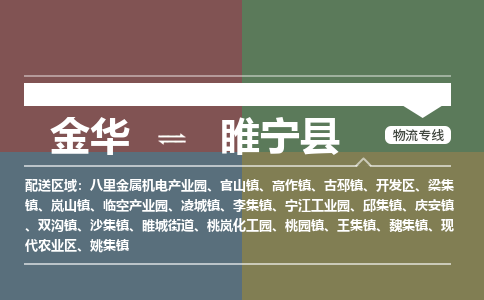 金华 ⇌ 睢宁县

物流专线

配送区域：八里金属机电产业园、官山镇、高作镇、古邳镇、开发区、梁集镇、岚山镇、临空产业园、凌城镇、李集镇、宁江工业园、邱集镇、庆安镇、双沟镇、沙集镇、睢城街道、桃岚化工园、桃园镇、王集镇、魏集镇、现代农业区、姚集镇